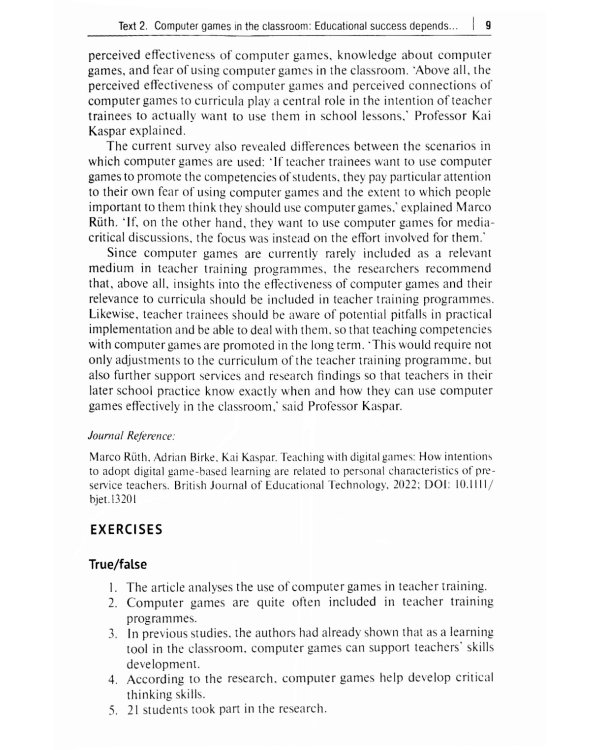 Text 2. Computer games in the classroom: Educational success depends... | 9

perceived effectiveness of computer games, knowledge about computer games, and fear of using computer games in the classroom. 'Above all, the perceived effectiveness of computer games and perceived connections of computer games to curricula play a central role in the intention of teacher trainees to actually want to use them in school lessons,' Professor Kai Kaspar explained.

The current survey also revealed differences between the scenarios in which computer games are used: 'If teacher trainees want to use computer games to promote the competencies of students, they pay particular attention to their own fear of using computer games and the extent to which people important to them think they should use computer games,' explained Marco Rüth. 'If, on the other hand, they want to use computer games for media-critical discussions, the focus was instead on the effort involved for them.'

Since computer games are currently rarely included as a relevant medium in teacher training programmes, the researchers recommend that, above all, insights into the effectiveness of computer games and their relevance to curricula should be included in teacher training programmes. Likewise, teacher trainees should be aware of potential pitfalls in practical implementation and be able to deal with them, so that teaching competencies with computer games are promoted in the long term. 'This would require not only adjustments to the curriculum of the teacher training programme, but also further support services and research findings so that teachers in their later school practice know exactly when and how they can use computer games effectively in the classroom,' said Professor Kaspar.

Journal Reference:

Marco Rüth, Adrian Birke, Kai Kaspar. Teaching with digital games: How intentions to adopt digital game-based learning are related to personal characteristics of pre-service teachers. British Journal of Educational Technology, 2022; DOI: 10.1111/bjet.13201

EXERCISES

True/false

1. The article analyses the use of computer games in teacher training.
2. Computer games are quite often included in teacher training programmes.
3. In previous studies, the authors had already shown that as a learning tool in the classroom, computer games can support teachers' skills development.
4. According to the research, computer games help develop critical thinking skills.
5. 21 students took part in the research.